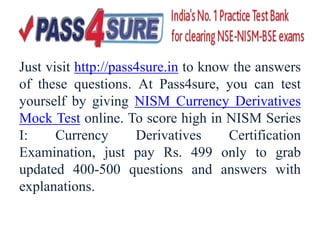 PASS4SURE

India's No. 1 Practice Test Bank for clearing NSE-NISM-BSE exams

Just visit http://pass4sure.in to know the answers of these questions. At Pass4sure, you can test yourself by giving NISM Currency Derivatives Mock Test online. To score high in NISM Series I: Currency Derivatives Certification Examination, just pay Rs. 499 only to grab updated 400-500 questions and answers with explanations.